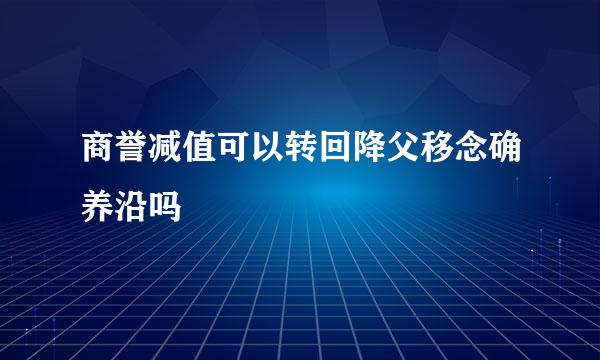 商誉减值可以转回降父移念确养沿吗